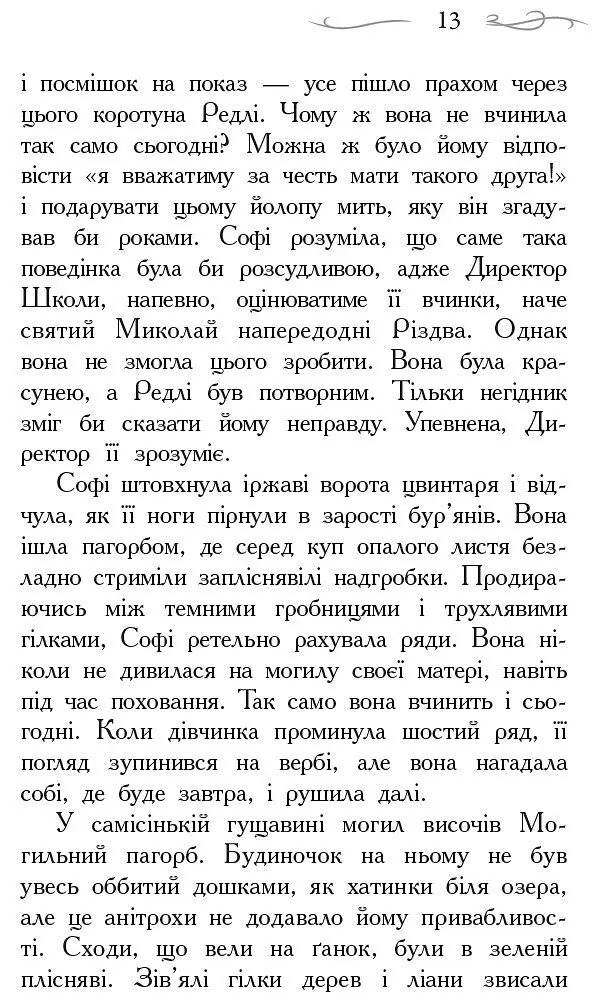 13

і посмішок на показ — усе пішло прахом через цього коротуна Редлі. Чому ж вона не вчинила так само сьогодні? Можна ж було йому відповісти «я вважатиму за честь мати такого друга!» і подарувати цьому йолопу мить, яку він згадував би роками. Софі розуміла, що саме така поведінка була би розсудливою, адже Директор Школи, напевно, оцінюватиме її вчинки, наче святий Миколай напередодні Різдва. Однак вона не змогла цього зробити. Вона була красунею, а Редлі був потворним. Тільки негідник зміг би сказати йому неправду. Упевнена, Директор її зрозуміє.

Софі штовхнула іржаві ворота цвинтаря і відчула, як її ноги пірнули в зарості бур'янів. Вона ішла пагорбом, де серед куп опалого листя безладно стриміли запліснявілі надгробки. Продираючись між темними гробницями і трухлявими гілками, Софі ретельно рахувала ряди. Вона ніколи не дивилася на могилу своєї матері, навіть під час поховання. Так само вона вчинить і сьогодні. Коли дівчинка проминула шостий ряд, її погляд зупинився на вербі, але вона нагадала собі, де буде завтра, і рушила далі.

У самісінькій гущавині могил височів Могильний пагорб. Будиночок на ньому не був увесь оббитий дошками, як хатинки біля озера, але це анітрохи не додавало йому привабливості. Сходи, що вели на ґанок, були в зеленій плісняві. Зів'ялі гілки дерев і ліани звисали